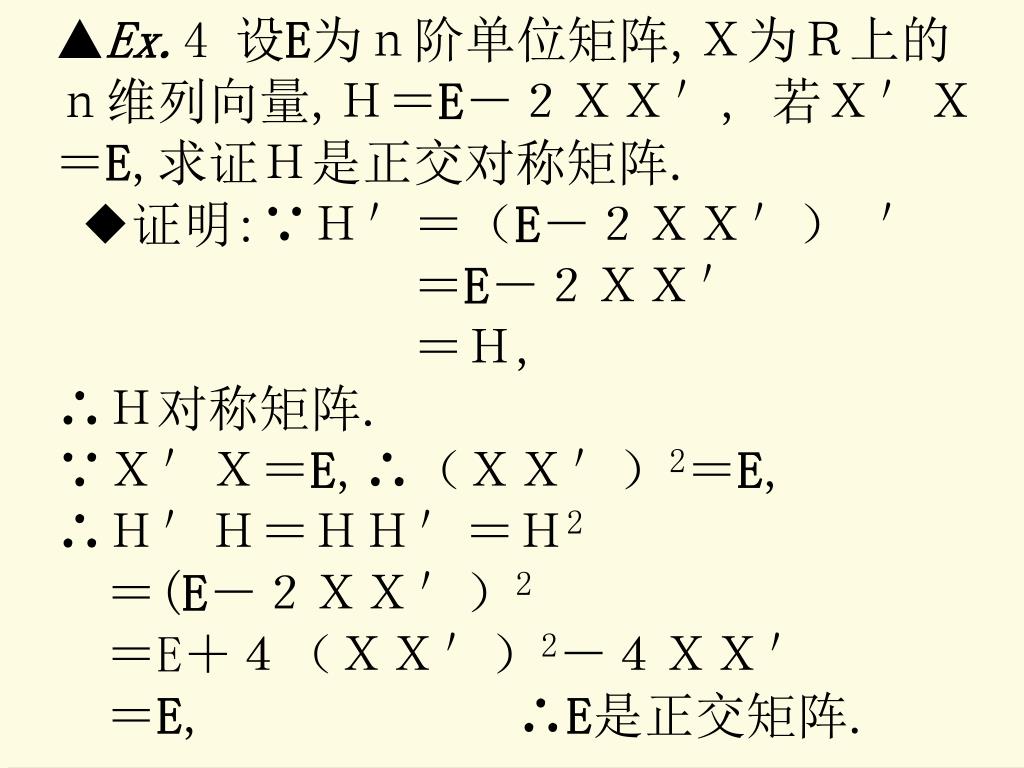 ▲Ex. 4 设E为n阶单位矩阵, X为R上的n维列向量, $H=E-2XX'$, 若$X'X=E$, 求证H是正交对称矩阵.

◆证明: ∵ $H'=(E-2XX')'$
$=E-2XX'$
$=H$,

∴ H对称矩阵.

∵ $X'X=E$, ∴ $(XX')^2=E$,

∴ $H'H=HH'=H^2$
$=(E-2XX')^2$
$=E+4(XX')^2-4XX'$
$=E$, ∴E是正交矩阵.